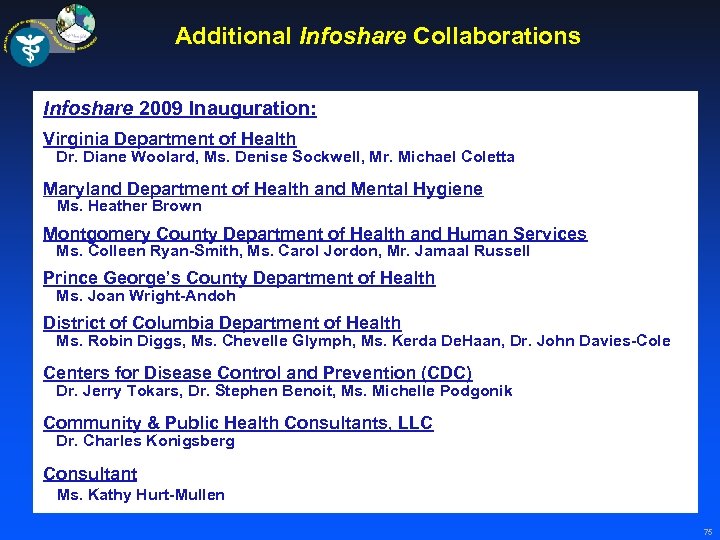 Additional Infoshare Collaborations

Infoshare 2009 Inauguration:

Virginia Department of Health
Dr. Diane Woolard, Ms. Denise Sockwell, Mr. Michael Coletta

Maryland Department of Health and Mental Hygiene
Ms. Heather Brown

Montgomery County Department of Health and Human Services
Ms. Colleen Ryan-Smith, Ms. Carol Jordon, Mr. Jamaal Russell

Prince George's County Department of Health
Ms. Joan Wright-Andoh

District of Columbia Department of Health
Ms. Robin Diggs, Ms. Chevelle Glymph, Ms. Kerda DeHaan, Dr. John Davies-Cole

Centers for Disease Control and Prevention (CDC)
Dr. Jerry Tokars, Dr. Stephen Benoit, Ms. Michelle Podgonik

Community & Public Health Consultants, LLC
Dr. Charles Konigsberg

Consultant
Ms. Kathy Hurt-Mullen

75